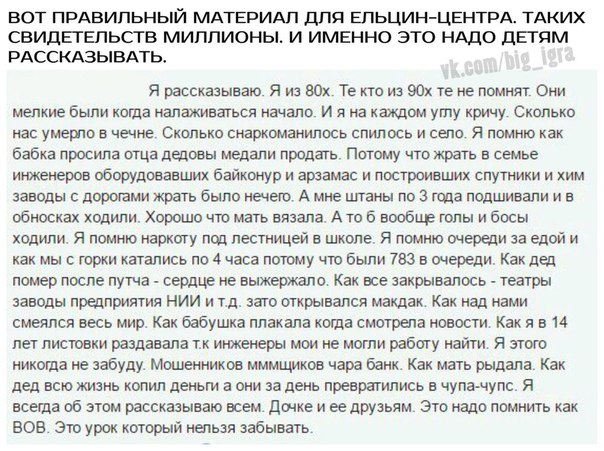 ВОТ ПРАВИЛЬНЫЙ МАТЕРИАЛ ДЛЯ ЕЛЬЦИН-ЦЕНТРА. ТАКИХ СВИДЕТЕЛЬСТВ МИЛЛИОНЫ. И ИМЕННО ЭТО НАДО ДЕТЯМ РАССКАЗЫВАТЬ.

vk.com/big_igra

Я рассказываю. Я из 80х. Те кто из 90х те не помнят. Они мелкие были когда налаживаться начало. И я на каждом углу кричу. Сколько нас умерло в чечне. Сколько снаркоманилось спилось и село. Я помню как бабка просила отца дедовы медали продать. Потому что жрать в семье инженеров оборудовавших байконур и арзамас и построивших спутники и хим заводы с дорогами жрать было нечего. А мне штаны по 3 года подшивали и в обносках ходили. Хорошо что мать вязала. А то б вообще голы и босы ходили. Я помню наркоту под лестницей в школе. Я помню очереди за едой и как мы с горки катались по 4 часа потому что были 783 в очереди. Как дед помер после путча - сердце не выжержало. Как все закрывалось - театры заводы предприятия НИИ и т.д. зато открывался макдак. Как над нами смеялся весь мир. Как бабушка плакала когда смотрела новости. Как я в 14 лет листовки раздавала т.к инженеры мои не могли работу найти. Я этого никогда не забуду. Мошенников мммщиков чара банк. Как мать рыдала. Как дед всю жизнь копил деньги а они за день превратились в чупа-чупс. Я всегда об этом рассказываю всем. Дочке и ее друзьям. Это надо помнить как ВОВ. Это урок который нельзя забывать.